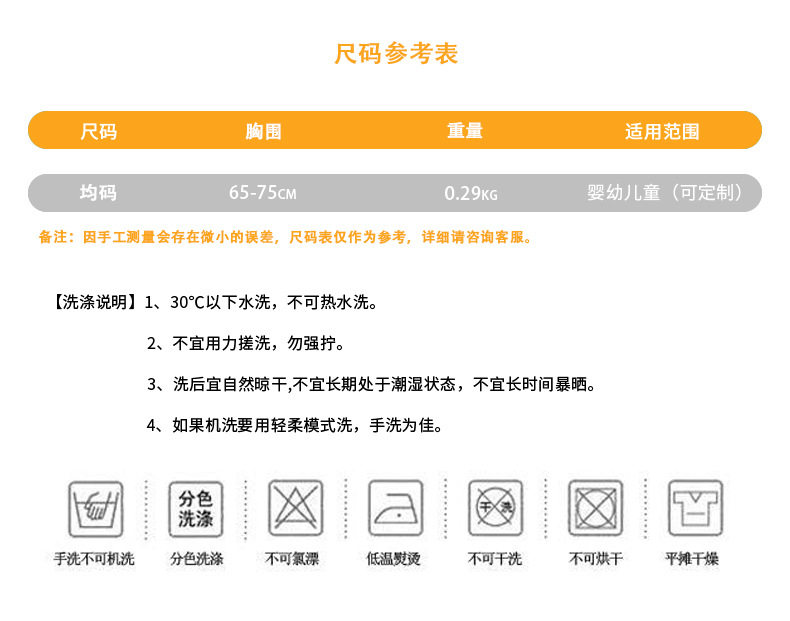 尺码参考表

| 尺码 | 胸围 | 重量 | 适用范围 |
|---|---|---|---|
| 均码 | 65-75CM | 0.29KG | 婴幼儿童（可定制） |

备注：因手工测量会存在微小的误差，尺码表仅作为参考，详细请咨询客服。

【洗涤说明】1、30°C以下水洗，不可热水洗。

2、不宜用力搓洗，勿强拧。

3、洗后宜自然晾干,不宜长期处于潮湿状态，不宜长时间暴晒。

4、如果机洗要用轻柔模式洗，手洗为佳。

分色洗涤

干洗

手洗不可机洗 分色洗涤 不可氯漂 低温熨烫 不可干洗 不可烘干 平摊干燥